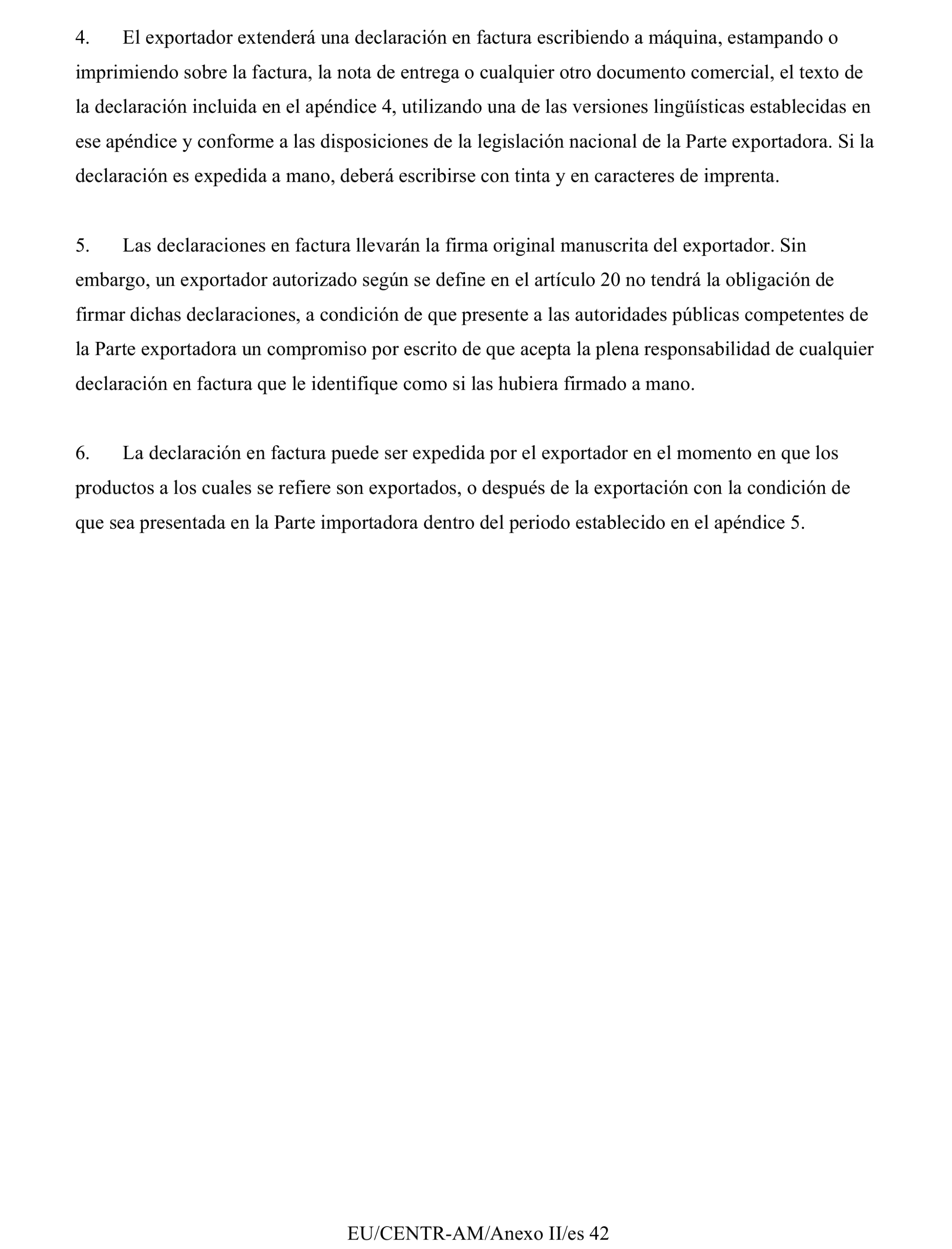 4. El exportador extenderá una declaración en factura escribiendo a máquina, estampando o imprimiendo sobre la factura, la nota de entrega o cualquier otro documento comercial, el texto de la declaración incluida en el apéndice 4, utilizando una de las versiones lingüísticas establecidas en ese apéndice y conforme a las disposiciones de la legislación nacional de la Parte exportadora. Si la declaración es expedida a mano, deberá escribirse con tinta y en caracteres de imprenta.

5. Las declaraciones en factura llevarán la firma original manuscrita del exportador. Sin embargo, un exportador autorizado según se define en el artículo 20 no tendrá la obligación de firmar dichas declaraciones, a condición de que presente a las autoridades públicas competentes de la Parte exportadora un compromiso por escrito de que acepta la plena responsabilidad de cualquier declaración en factura que le identifique como si las hubiera firmado a mano.

6. La declaración en factura puede ser expedida por el exportador en el momento en que los productos a los cuales se refiere son exportados, o después de la exportación con la condición de que sea presentada en la Parte importadora dentro del periodo establecido en el apéndice 5.

EU/CENTR-AM/Anexo II/es 42